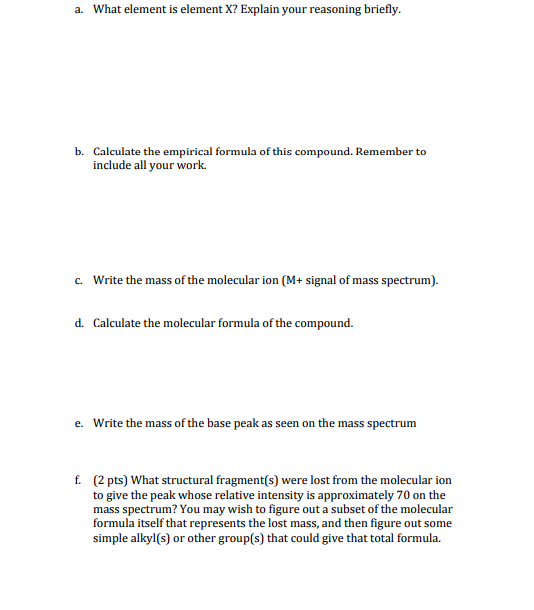 a. What element is element X? Explain your reasoning briefly.

b. Calculate the empirical formula of this compound. Remember to include all your work.

c. Write the mass of the molecular ion (M+ signal of mass spectrum).

d. Calculate the molecular formula of the compound.

e. Write the mass of the base peak as seen on the mass spectrum

f. (2 pts) What structural fragment(s) were lost from the molecular ion to give the peak whose relative intensity is approximately 70 on the mass spectrum? You may wish to figure out a subset of the molecular formula itself that represents the lost mass, and then figure out some simple alkyl(s) or other group(s) that could give that total formula.